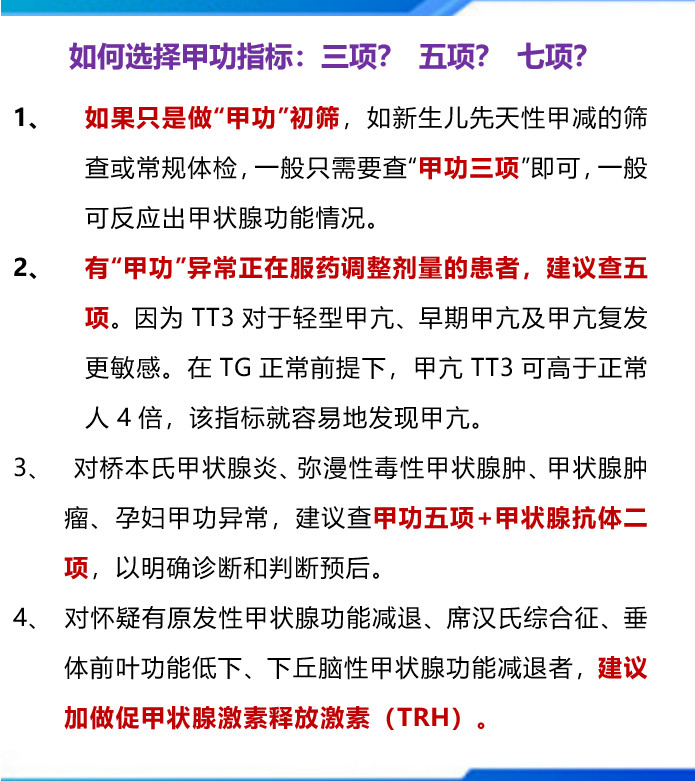 如何选择甲功指标：三项？ 五项？ 七项？

1、 如果只是做“甲功”初筛，如新生儿先天性甲减的筛查或常规体检，一般只需要查“甲功三项”即可，一般可反应出甲状腺功能情况。

2、 有“甲功”异常正在服药调整剂量的患者，建议查五项。因为 TT3 对于轻型甲亢、早期甲亢及甲亢复发更敏感。在 TG 正常前提下，甲亢 TT3 可高于正常人 4 倍，该指标就容易地发现甲亢。

3、 对桥本氏甲状腺炎、弥漫性毒性甲状腺肿、甲状腺肿瘤、孕妇甲功异常，建议查甲功五项+甲状腺抗体二项，以明确诊断和判断预后。

4、 对怀疑有原发性甲状腺功能减退、席汉氏综合征、垂体前叶功能低下、下丘脑性甲状腺功能减退者，建议加做促甲状腺激素释放激素（TRH）。